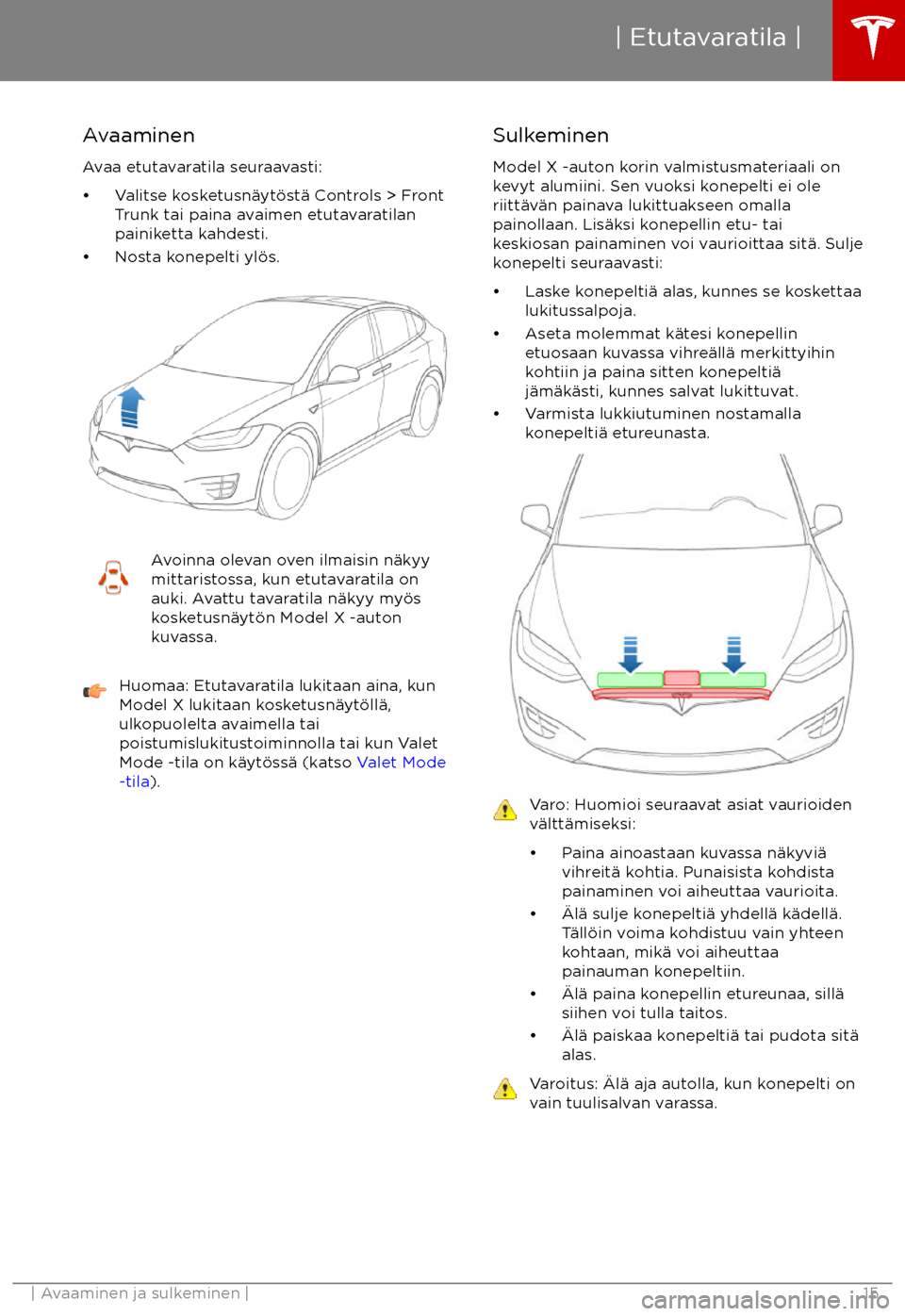 | Etutavaratila |

Avaaminen

Avaa etutavaratila seuraavasti:

• Valitse kosketusnäytöstä Controls > Front Trunk tai paina avaimen etutavaratilan painiketta kahdesti.
• Nosta konepelti ylös.

Avoinna olevan oven ilmaisin näkyy mittaristossa, kun etutavaratila on auki. Avattu tavaratila näkyy myös kosketusnäytön Model X -auton kuvassa.

Huomaa: Etutavaratila lukitaan aina, kun Model X lukitaan kosketusnäytöllä, ulkopuolelta avaimella tai poistumislukitustoiminnolla tai kun Valet Mode -tila on käytössä (katso Valet Mode -tila).

Sulkeminen

Model X -auton korin valmistusmateriaali on kevyt alumiini. Sen vuoksi konepelti ei ole riittävän painava lukittuakseen omalla painollaan. Lisäksi konepellin etu- tai keskiosan painaminen voi vaurioittaa sitä. Sulje konepelti seuraavasti:

• Laske konepeltiä alas, kunnes se koskettaa lukitussalpoja.
• Aseta molemmat kätesi konepellin etuosaan kuvassa vihreällä merkittyihin kohtiin ja paina sitten konepeltiä jämäkästi, kunnes salvat lukittuvat.
• Varmista lukkiutuminen nostamalla konepeltiä etureunasta.

Varo: Huomioi seuraavat asiat vaurioiden välttämiseksi:

• Paina ainoastaan kuvassa näkyviä vihreitä kohtia. Punaisista kohdista painaminen voi aiheuttaa vaurioita.
• Älä sulje konepeltiä yhdellä kädellä. Tällöin voima kohdistuu vain yhteen kohtaan, mikä voi aiheuttaa painauman konepeltiin.
• Älä paina konepellin etureunaa, sillä siihen voi tulla taitos.
• Älä paiskaa konepeltiä tai pudota sitä alas.

Varoitus: Älä aja autolla, kun konepelti on vain tuulisalvan varassa.

| Avaaminen ja sulkeminen | 15

carmanualsonline.info